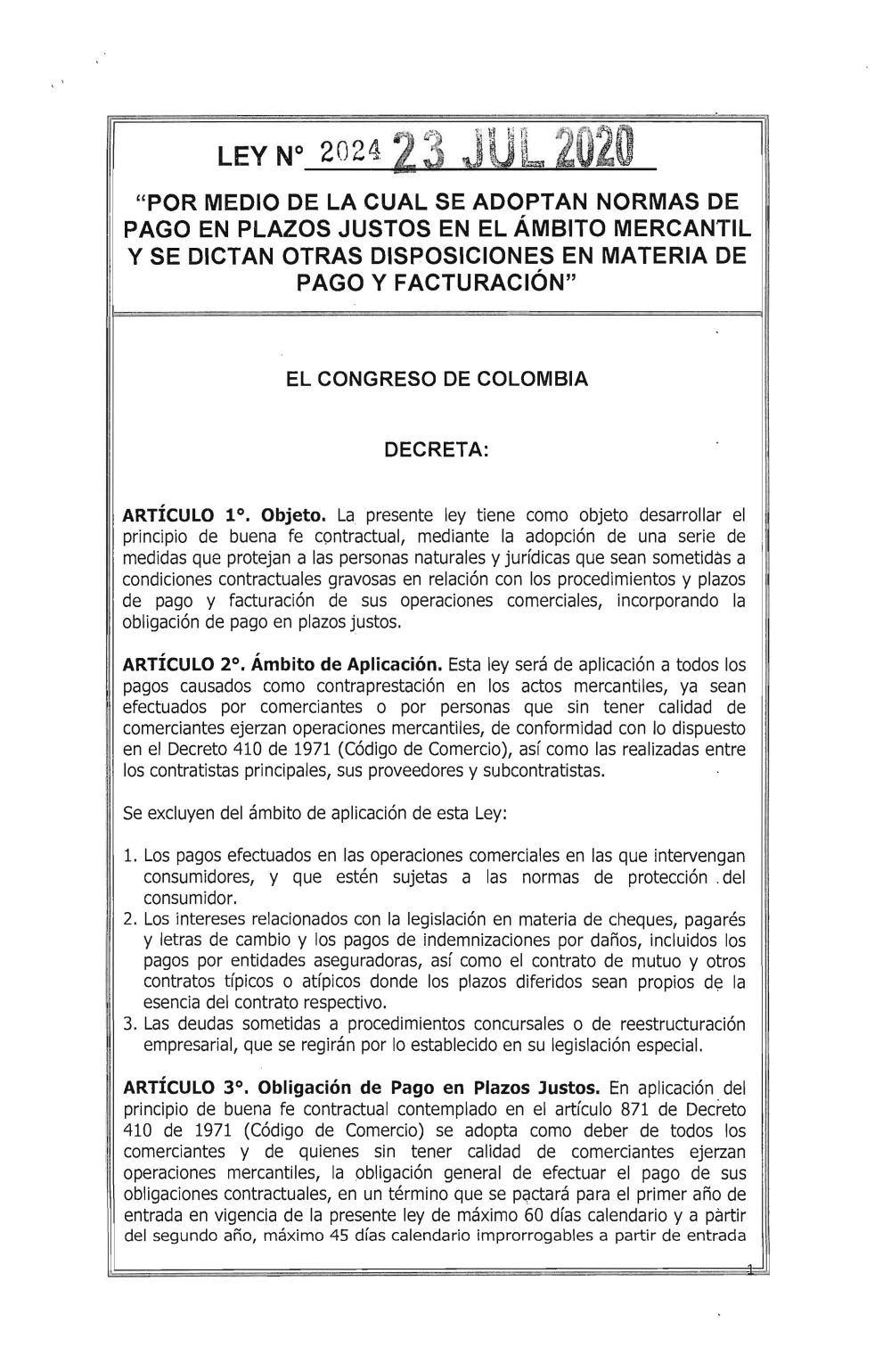 LEY N° 2024 23 JUL 2020

"POR MEDIO DE LA CUAL SE ADOPTAN NORMAS DE PAGO EN PLAZOS JUSTOS EN EL ÁMBITO MERCANTIL Y SE DICTAN OTRAS DISPOSICIONES EN MATERIA DE PAGO Y FACTURACIÓN"

EL CONGRESO DE COLOMBIA

DECRETA:

ARTÍCULO 1°. Objeto. La presente ley tiene como objeto desarrollar el principio de buena fe contractual, mediante la adopción de una serie de medidas que protejan a las personas naturales y jurídicas que sean sometidas a condiciones contractuales gravosas en relación con los procedimientos y plazos de pago y facturación de sus operaciones comerciales, incorporando la obligación de pago en plazos justos.

ARTÍCULO 2°. Ámbito de Aplicación. Esta ley será de aplicación a todos los pagos causados como contraprestación en los actos mercantiles, ya sean efectuados por comerciantes o por personas que sin tener calidad de comerciantes ejerzan operaciones mercantiles, de conformidad con lo dispuesto en el Decreto 410 de 1971 (Código de Comercio), así como las realizadas entre los contratistas principales, sus proveedores y subcontratistas.

Se excluyen del ámbito de aplicación de esta Ley:

1. Los pagos efectuados en las operaciones comerciales en las que intervengan consumidores, y que estén sujetas a las normas de protección del consumidor.
2. Los intereses relacionados con la legislación en materia de cheques, pagarés y letras de cambio y los pagos de indemnizaciones por daños, incluidos los pagos por entidades aseguradoras, así como el contrato de mutuo y otros contratos típicos o atípicos donde los plazos diferidos sean propios de la esencia del contrato respectivo.
3. Las deudas sometidas a procedimientos concursales o de reestructuración empresarial, que se regirán por lo establecido en su legislación especial.

ARTÍCULO 3°. Obligación de Pago en Plazos Justos. En aplicación del principio de buena fe contractual contemplado en el artículo 871 de Decreto 410 de 1971 (Código de Comercio) se adopta como deber de todos los comerciantes y de quienes sin tener calidad de comerciantes ejerzan operaciones mercantiles, la obligación general de efectuar el pago de sus obligaciones contractuales, en un término que se pactará para el primer año de entrada en vigencia de la presente ley de máximo 60 días calendario y a partir del segundo año, máximo 45 días calendario improrrogables a partir de entrada

1